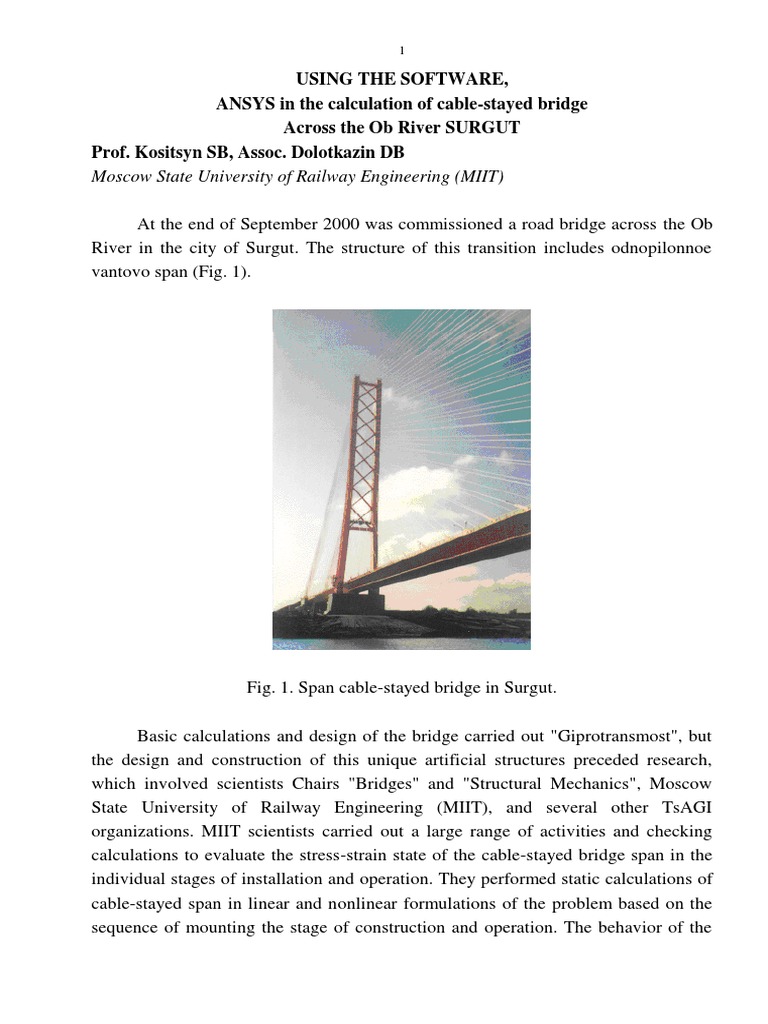 1

USING THE SOFTWARE,
ANSYS in the calculation of cable-stayed bridge
Across the Ob River SURGUT

Prof. Kositsyn SB, Assoc. Dolotkazin DB
Moscow State University of Railway Engineering (MIIT)

At the end of September 2000 was commissioned a road bridge across the Ob River in the city of Surgut. The structure of this transition includes odnopilonnoe vantovo span (Fig. 1).

Fig. 1. Span cable-stayed bridge in Surgut.

Basic calculations and design of the bridge carried out "Giprotransmost", but the design and construction of this unique artificial structures preceded research, which involved scientists Chairs "Bridges" and "Structural Mechanics", Moscow State University of Railway Engineering (MIIT), and several other TsAGI organizations. MIIT scientists carried out a large range of activities and checking calculations to evaluate the stress-strain state of the cable-stayed bridge span in the individual stages of installation and operation. They performed static calculations of cable-stayed span in linear and nonlinear formulations of the problem based on the sequence of mounting the stage of construction and operation. The behavior of the